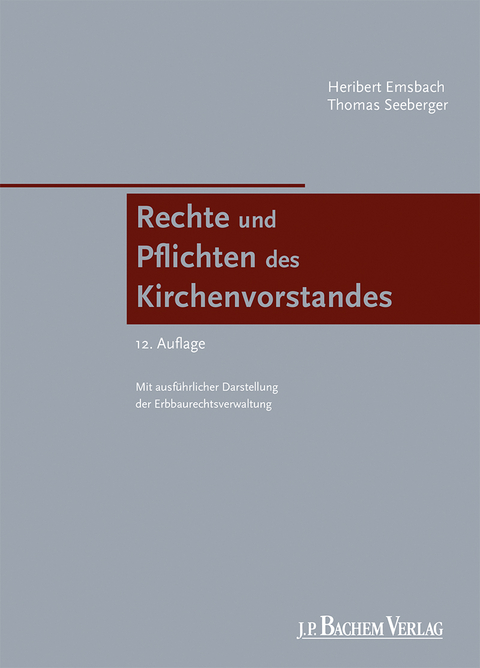 Heribert Emsbach
Thomas Seeberger

Rechte und Pflichten des Kirchenvorstandes

12. Auflage

Mit ausführlicher Darstellung der Erbbaurechtsverwaltung

J.P. BACHEM VERLAG